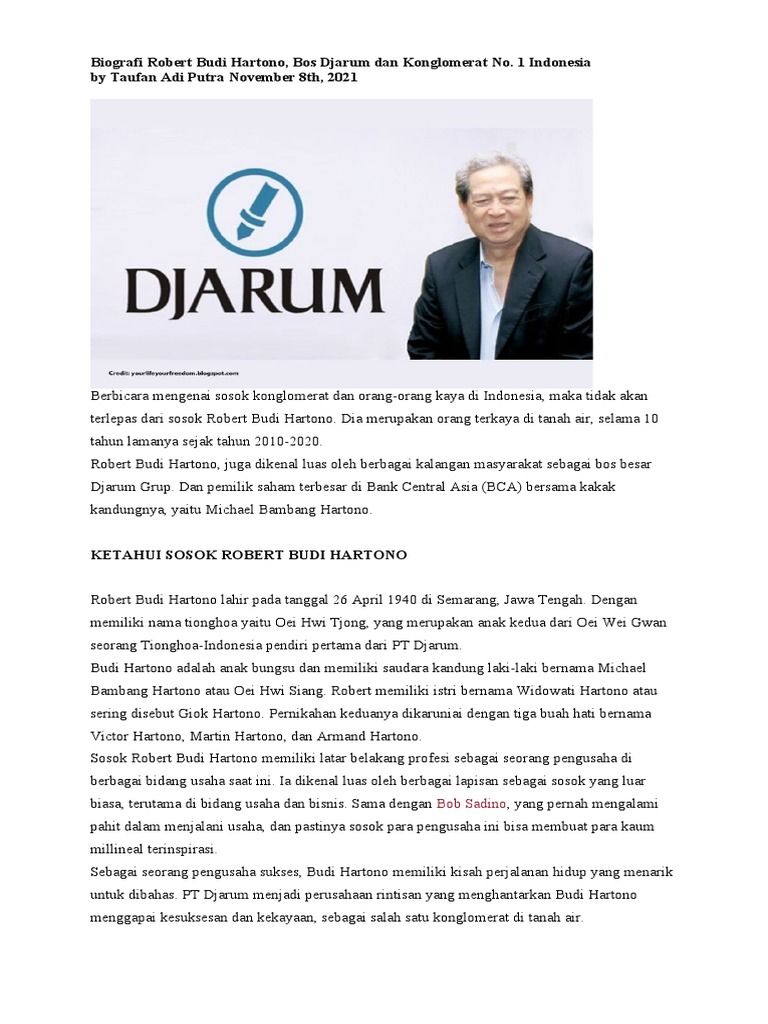 Biografi Robert Budi Hartono, Bos Djarum dan Konglomerat No. 1 Indonesia
by Taufan Adi Putra November 8th, 2021

DJARUM

Credit: yourlifeyourfreedom.blogspot.com

Berbicara mengenai sosok konglomerat dan orang-orang kaya di Indonesia, maka tidak akan terlepas dari sosok Robert Budi Hartono. Dia merupakan orang terkaya di tanah air, selama 10 tahun lamanya sejak tahun 2010-2020.
Robert Budi Hartono, juga dikenal luas oleh berbagai kalangan masyarakat sebagai bos besar Djarum Grup. Dan pemilik saham terbesar di Bank Central Asia (BCA) bersama kakak kandungnya, yaitu Michael Bambang Hartono.

KETAHUI SOSOK ROBERT BUDI HARTONO

Robert Budi Hartono lahir pada tanggal 26 April 1940 di Semarang, Jawa Tengah. Dengan memiliki nama tionghoa yaitu Oei Hwi Tjong, yang merupakan anak kedua dari Oei Wei Gwan seorang Tionghoa-Indonesia pendiri pertama dari PT Djarum.
Budi Hartono adalah anak bungsu dan memiliki saudara kandung laki-laki bernama Michael Bambang Hartono atau Oei Hwi Siang. Robert memiliki istri bernama Widowati Hartono atau sering disebut Giok Hartono. Pernikahan keduanya dikaruniai dengan tiga buah hati bernama Victor Hartono, Martin Hartono, dan Armand Hartono.
Sosok Robert Budi Hartono memiliki latar belakang profesi sebagai seorang pengusaha di berbagai bidang usaha saat ini. Ia dikenal luas oleh berbagai lapisan sebagai sosok yang luar biasa, terutama di bidang usaha dan bisnis. Sama dengan Bob Sadino, yang pernah mengalami pahit dalam menjalani usaha, dan pastinya sosok para pengusaha ini bisa membuat para kaum millineal terinspirasi.
Sebagai seorang pengusaha sukses, Budi Hartono memiliki kisah perjalanan hidup yang menarik untuk dibahas. PT Djarum menjadi perusahaan rintisan yang menghantarkan Budi Hartono menggapai kesuksesan dan kekayaan, sebagai salah satu konglomerat di tanah air.